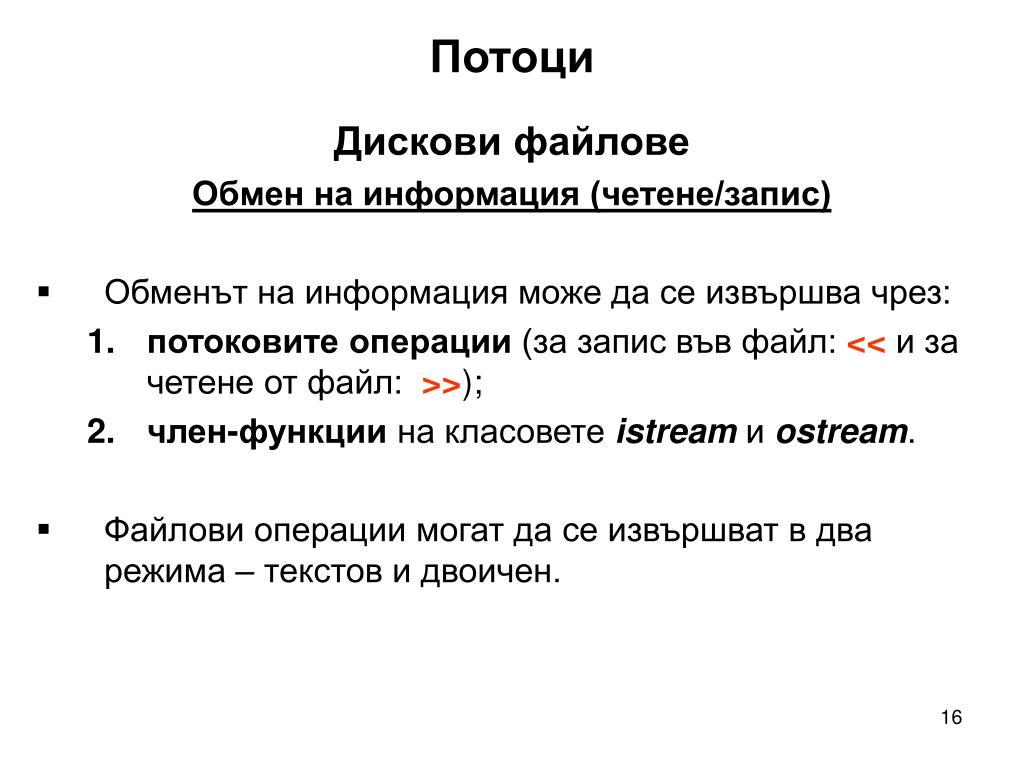 Потоци

Дискови файлове

Обмен на информация (четене/запис)

▪ Обменът на информация може да се извършва чрез:

1. потоковите операции (за запис във файл: << и за четене от файл: >>);

2. член-функции на класовете istream и ostream.

▪ Файлови операции могат да се извършват в два режима – текстов и двоичен.

16